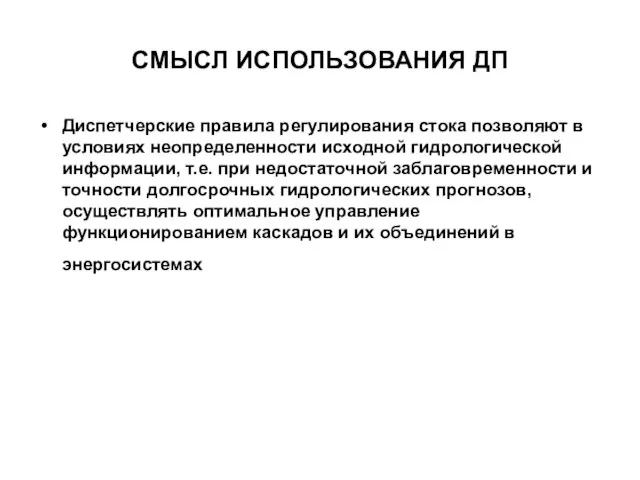 СМЫСЛ ИСПОЛЬЗОВАНИЯ ДП

• Диспетчерские правила регулирования стока позволяют в условиях неопределенности исходной гидрологической информации, т.е. при недостаточной заблаговременности и точности долгосрочных гидрологических прогнозов, осуществлять оптимальное управление функционированием каскадов и их объединений в энергосистемах